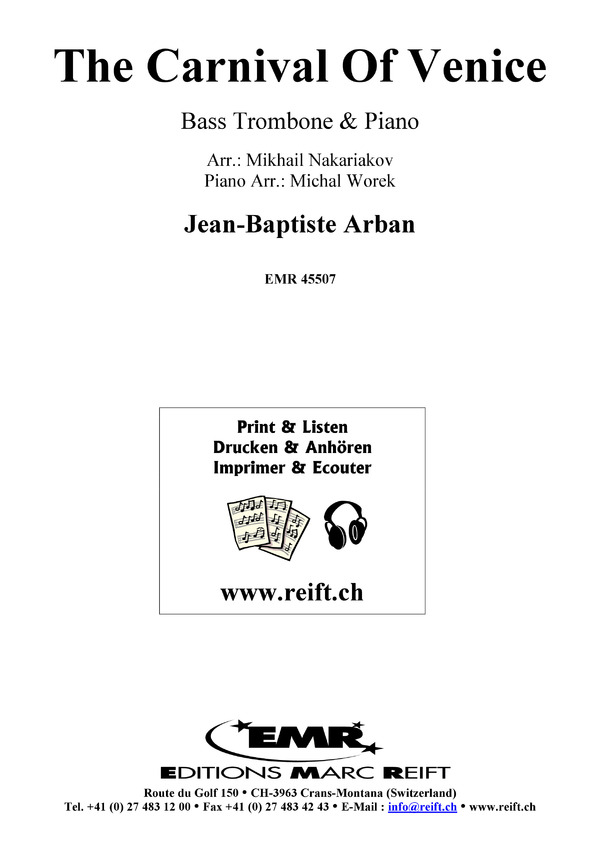 The Carnival Of Venice

Bass Trombone & Piano

Arr.: Mikhail Nakariakov
Piano Arr.: Michal Worek

Jean-Baptiste Arban

EMR 45507

Print & Listen
Drucken & Anhören
Imprimer & Ecouter

www.reift.ch

EMR

EDITIONS MARC REIFT

Route du Golf 150 • CH-3963 Crans-Montana (Switzerland)
Tel. +41 (0) 27 483 12 00 • Fax +41 (0) 27 483 42 43 • E-Mail : info@reift.ch • www.reift.ch